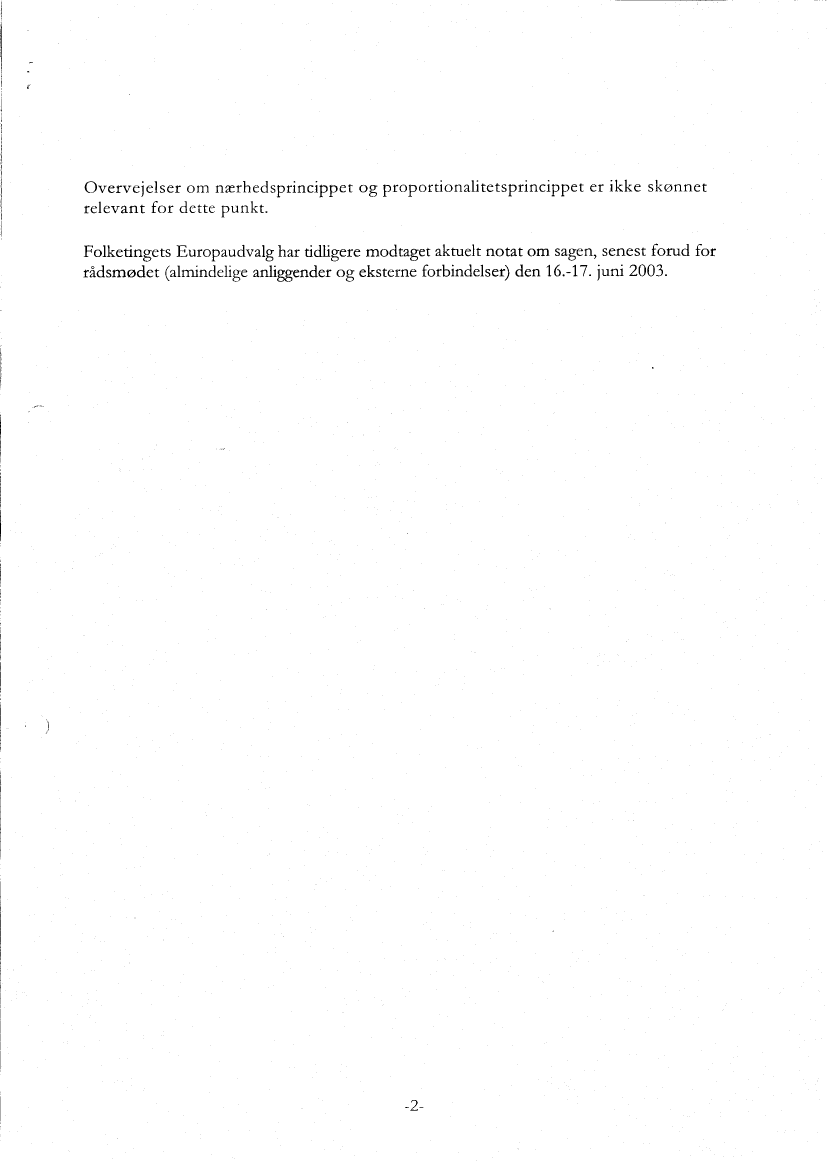 Overvejelser om nærhedsprincippet og proportionalitetsprincippet er ikke skønnet relevant for dette punkt.

Folketingets Europaudvalg har tidligere modtaget aktuelt notat om sagen, senest forud for rådsmødet (almindelige anliggender og eksterne forbindelser) den 16.-17. juni 2003.

-2-